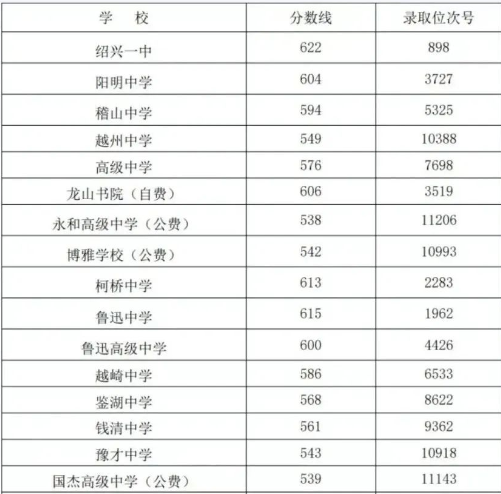 | 学　校 | 分数线 | 录取位次号 |
|---|---|---|
| 绍兴一中 | 622 | 898 |
| 阳明中学 | 604 | 3727 |
| 稽山中学 | 594 | 5325 |
| 越州中学 | 549 | 10388 |
| 高级中学 | 576 | 7698 |
| 龙山书院（自费） | 606 | 3519 |
| 永和高级中学（公费） | 538 | 11206 |
| 博雅学校（公费） | 542 | 10993 |
| 柯桥中学 | 613 | 2283 |
| 鲁迅中学 | 615 | 1962 |
| 鲁迅高级中学 | 600 | 4426 |
| 越崎中学 | 586 | 6533 |
| 鉴湖中学 | 568 | 8622 |
| 钱清中学 | 561 | 9362 |
| 豫才中学 | 543 | 10918 |
| 国杰高级中学（公费） | 539 | 11143 |